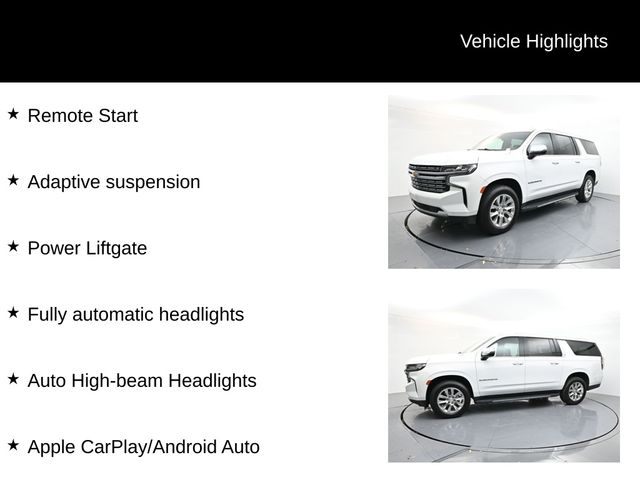 Vehicle Highlights

★ Remote Start

★ Adaptive suspension

★ Power Liftgate

★ Fully automatic headlights

★ Auto High-beam Headlights

★ Apple CarPlay/Android Auto